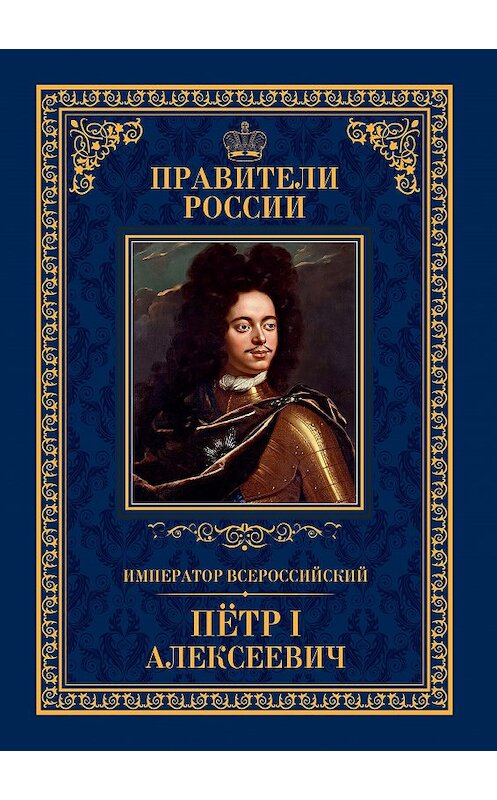 ПРАВИТЕЛИ РОССИИ

ИМПЕРАТОР ВСЕРОССИЙСКИЙ

ПЁТР I АЛЕКСЕЕВИЧ